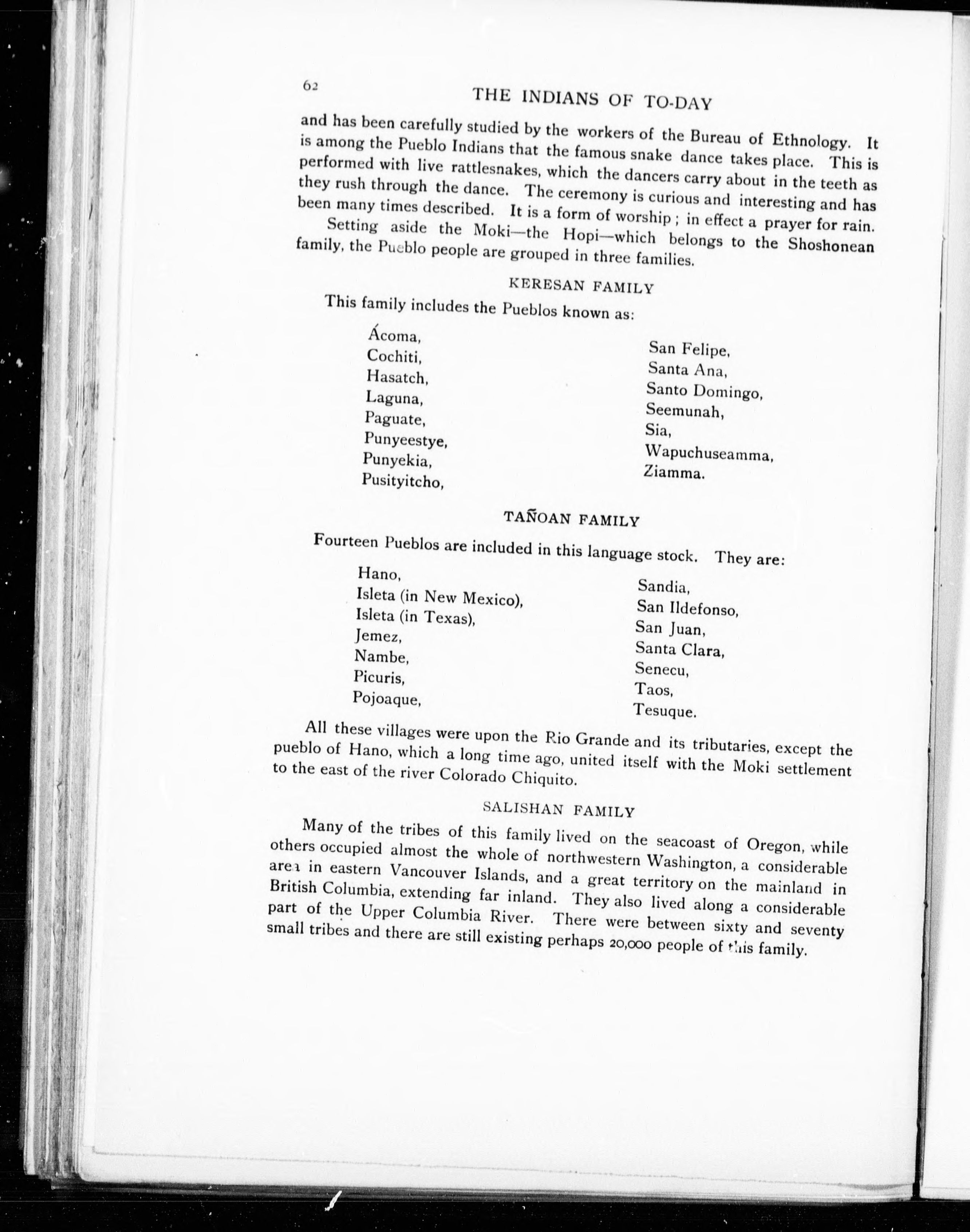 62 THE INDIANS OF TO-DAY

and has been carefully studied by the workers of the Bureau of Ethnology. It is among the Pueblo Indians that the famous snake dance takes place. This is performed with live rattlesnakes, which the dancers carry about in the teeth as they rush through the dance. The ceremony is curious and interesting and has been many times described. It is a form of worship; in effect a prayer for rain.

Setting aside the Moki—the Hopi—which belongs to the Shoshonean family, the Pueblo people are grouped in three families.

KERESAN FAMILY

This family includes the Pueblos known as:

Ácoma,
Cochiti,
Hasatch,
Laguna,
Paguate,
Punyeestye,
Punyekia,
Pusityitcho,

San Felipe,
Santa Ana,
Santo Domingo,
Seemunah,
Sia,
Wapuchuseamma,
Ziamma.

TAÑOAN FAMILY

Fourteen Pueblos are included in this language stock. They are:

Hano,
Isleta (in New Mexico),
Isleta (in Texas),
Jemez,
Nambe,
Picuris,
Pojoaque,

Sandia,
San Ildefonso,
San Juan,
Santa Clara,
Senecu,
Taos,
Tesuque.

All these villages were upon the Rio Grande and its tributaries, except the pueblo of Hano, which a long time ago, united itself with the Moki settlement to the east of the river Colorado Chiquito.

SALISHAN FAMILY

Many of the tribes of this family lived on the seacoast of Oregon, while others occupied almost the whole of northwestern Washington, a considerable area in eastern Vancouver Islands, and a great territory on the mainland in British Columbia, extending far inland. They also lived along a considerable part of the Upper Columbia River. There were between sixty and seventy small tribes and there are still existing perhaps 20,000 people of this family.